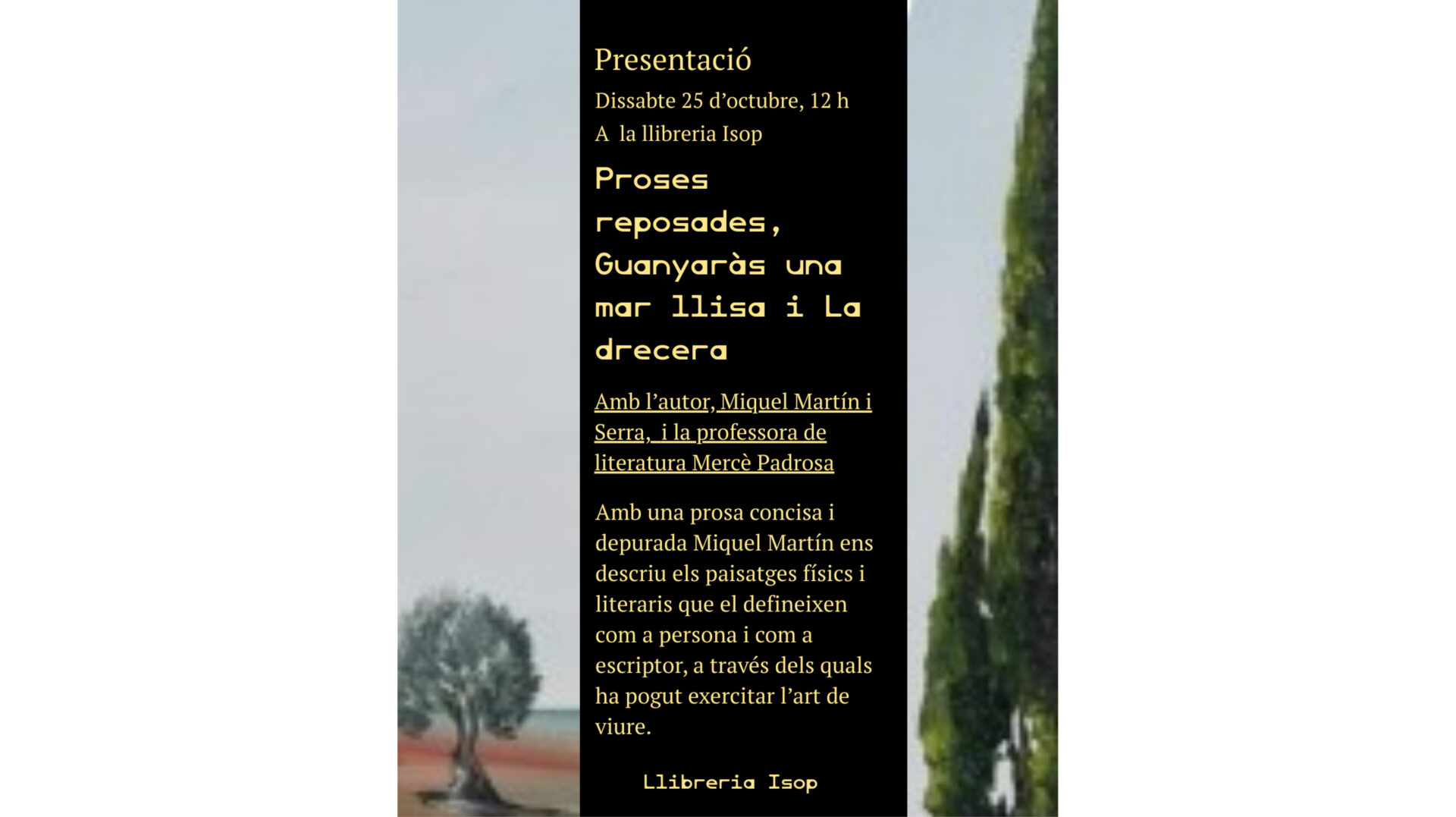 Presentació

Dissabte 25 d'octubre, 12 h

A la llibreria Isop

Proses reposades, Guanyaràs una mar llisa i La drecera

Amb l'autor, Miquel Martín i Serra, i la professora de literatura Mercè Padrosa

Amb una prosa concisa i depurada Miquel Martín ens descriu els paisatges físics i literaris que el defineixen com a persona i com a escriptor, a través dels quals ha pogut exercitar l'art de viure.

Llibreria Isop